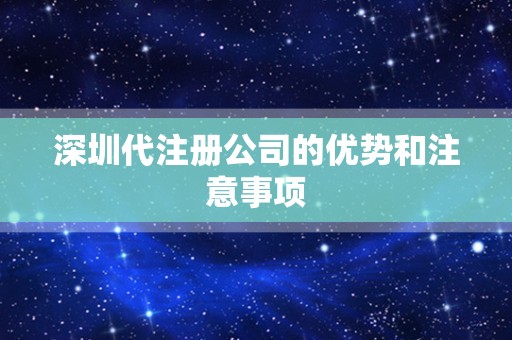 深圳代注册公司的优势和注意事项